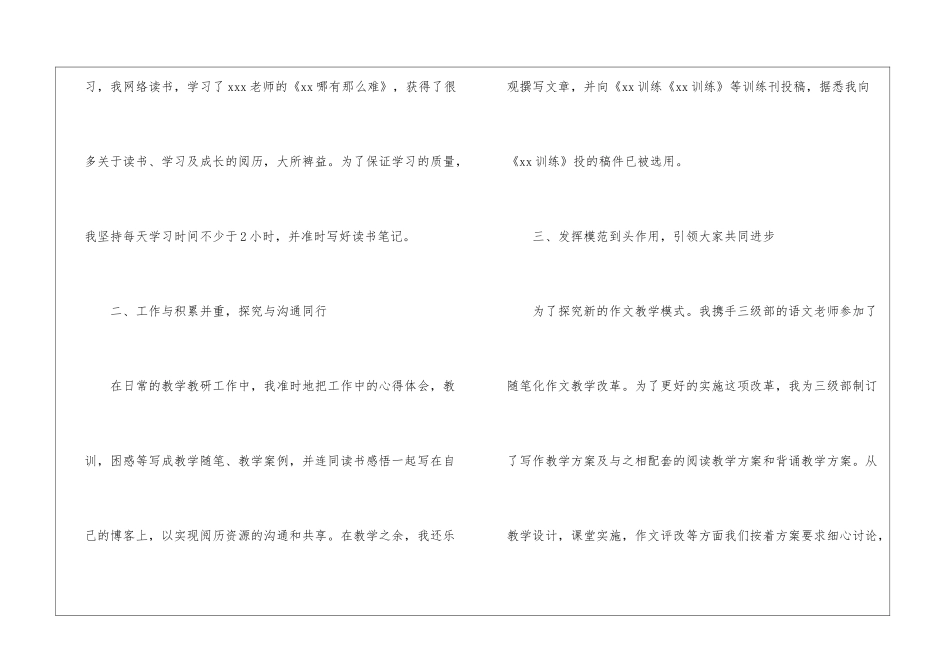 习，我网络读书，学习了xxx老师的《xx哪有那么难》，获得了很多关于读书、学习及成长的阅历，大所裨益。为了保证学习的质量，我坚持每天学习时间不少于2小时，并准时写好读书笔记。

二、工作与积累并重，探究与沟通同行

在日常的教学教研工作中，我准时地把工作中的心得体会，教训，困惑等写成教学随笔、教学案例，并连同读书感悟一起写在自己的博客上，以实现阅历资源的沟通和共享。在教学之余，我还乐观撰写文章，并向《xx训练《xx训练》等训练刊投稿，据悉我向《xx训练》投的稿件已被选用。

三、发挥模范到头作用，引领大家共同进步

为了探究新的作文教学模式。我携手三级部的语文老师参加了随笔化作文教学改革。为了更好的实施这项改革，我为三级部制订了写作教学方案及与之相配套的阅读教学方案和背诵教学方案。从教学设计，课堂实施，作文评改等方面我们按着方案要求细心讨论，